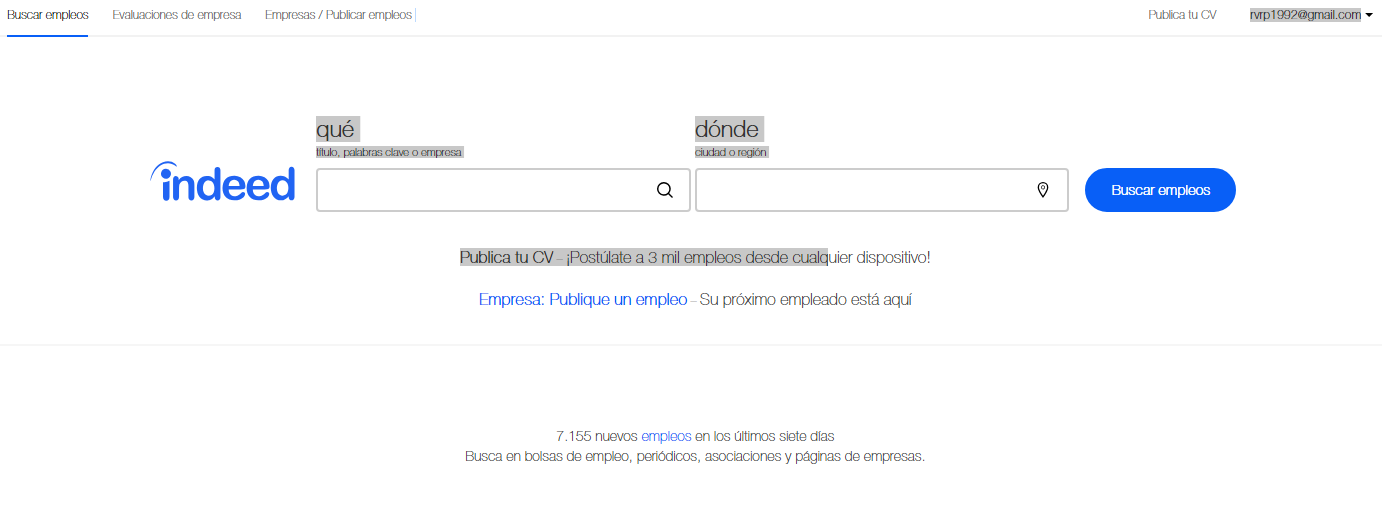 Buscar empleos Evaluaciones de empresa Empresas / Publicar empleos

Publica tu CV rvrp1992@gmail.com

indeed

qué
título, palabras clave o empresa

dónde
ciudad o región

Buscar empleos

Publica tu CV – ¡Postúlate a 3 mil empleos desde cualquier dispositivo!

Empresa: Publique un empleo – Su próximo empleado está aquí

7.155 nuevos empleos en los últimos siete días
Busca en bolsas de empleo, periódicos, asociaciones y páginas de empresas.